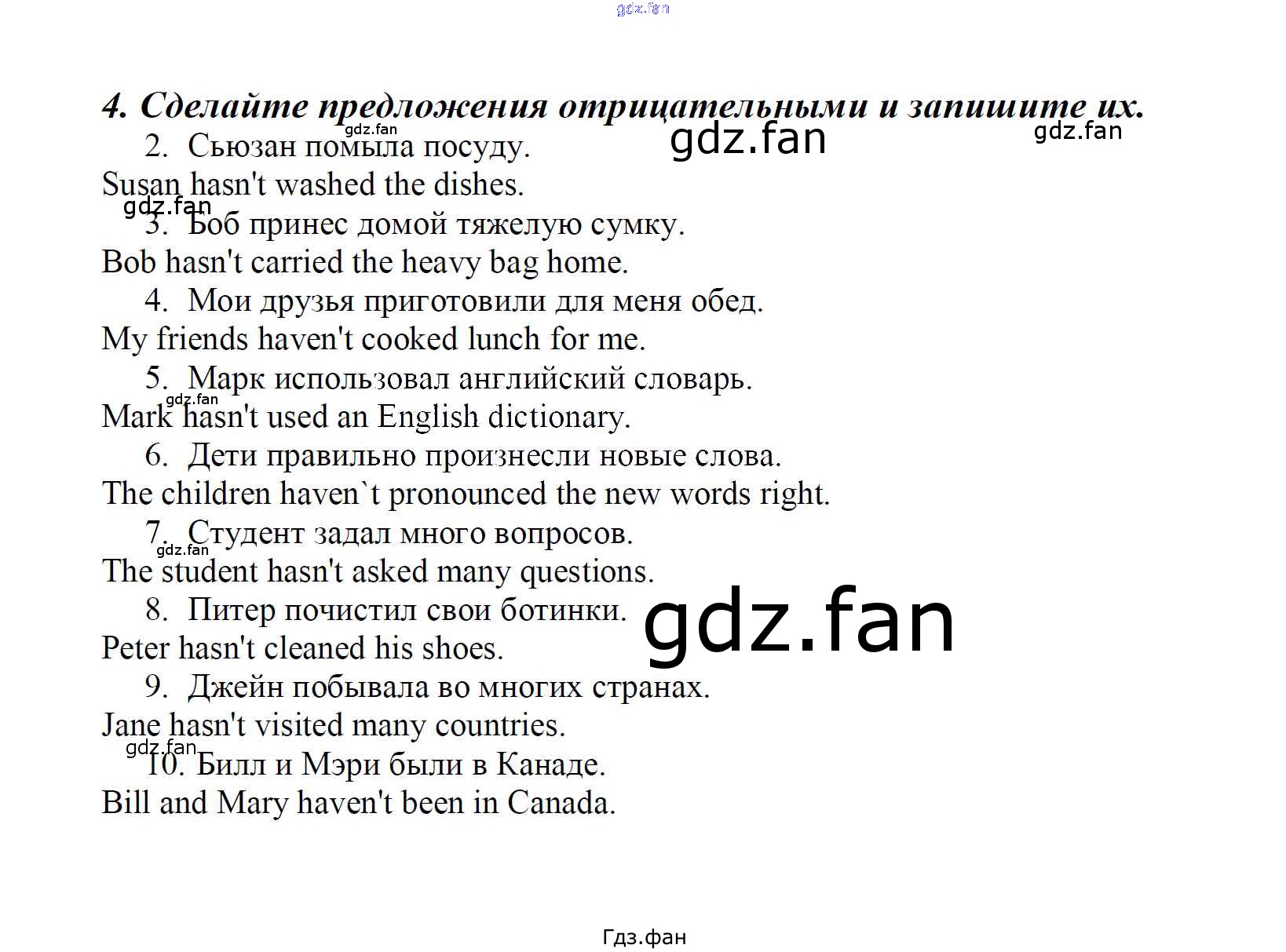 gdz.fan

4. Сделайте предложения отрицательными и запишите их.

gdz.fan gdz.fan gdz.fan

2. Сьюзан помыла посуду.
Susan hasn't washed the dishes.

gdz.fan

3. Боб принес домой тяжелую сумку.
Bob hasn't carried the heavy bag home.

4. Мои друзья приготовили для меня обед.
My friends haven't cooked lunch for me.

5. Марк использовал английский словарь.
gdz.fan
Mark hasn't used an English dictionary.

6. Дети правильно произнесли новые слова.
The children haven`t pronounced the new words right.

7. Студент задал много вопросов.
gdz.fan
The student hasn't asked many questions.

8. Питер почистил свои ботинки.
gdz.fan
Peter hasn't cleaned his shoes.

9. Джейн побывала во многих странах.
Jane hasn't visited many countries.

gdz.fan
10. Билл и Мэри были в Канаде.
Bill and Mary haven't been in Canada.

Гдз.фан